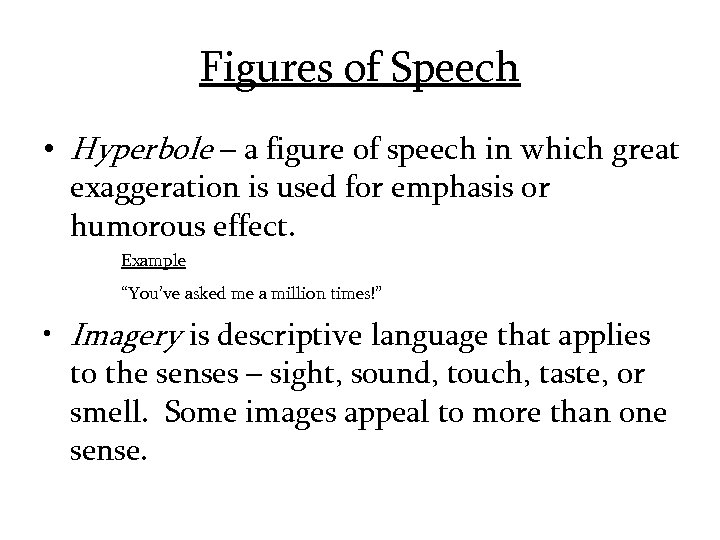 Figures of Speech

• Hyperbole – a figure of speech in which great exaggeration is used for emphasis or humorous effect.

Example

"You've asked me a million times!"

• Imagery is descriptive language that applies to the senses – sight, sound, touch, taste, or smell. Some images appeal to more than one sense.